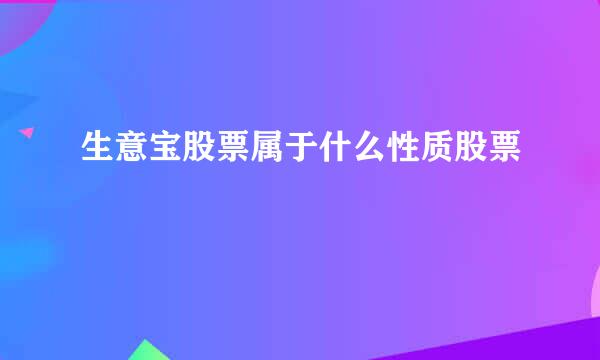 生意宝股票属于什么性质股票